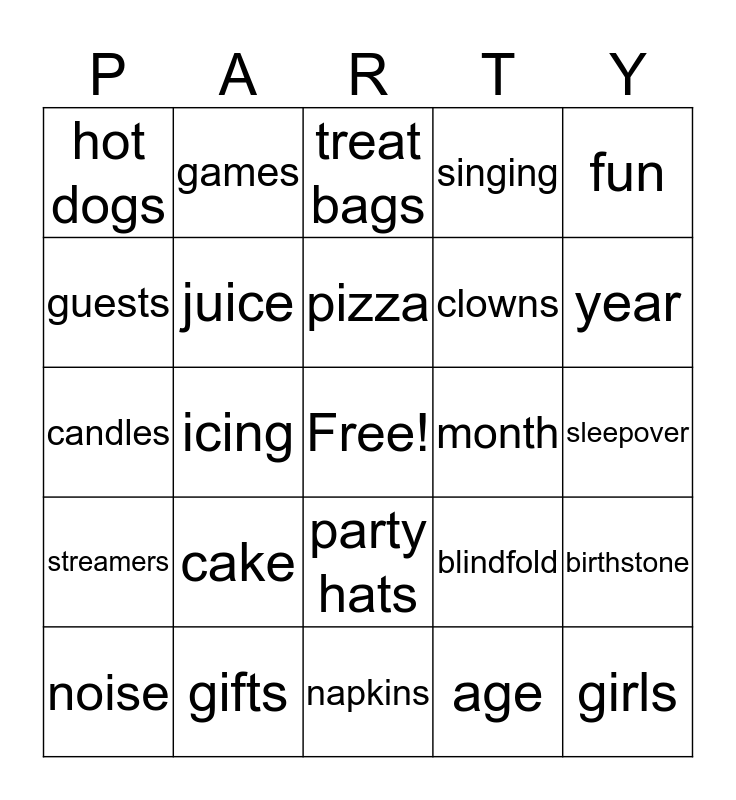 | P | A | R | T | Y |
|---|---|---|---|---|
| hot dogs | games | treat bags | singing | fun |
| guests | juice | pizza | clowns | year |
| candles | icing | Free! | month | sleepover |
| streamers | cake | party hats | blindfold | birthstone |
| noise | gifts | napkins | age | girls |